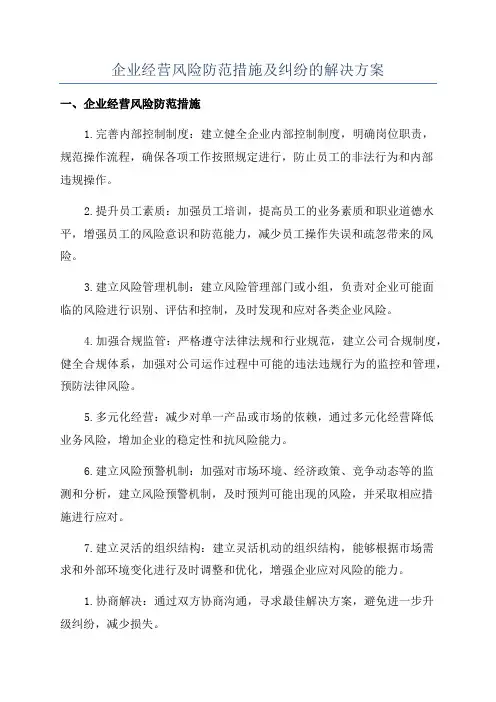 企业经营风险防范措施及纠纷的解决方案

一、企业经营风险防范措施

1.完善内部控制制度：建立健全企业内部控制制度，明确岗位职责，规范操作流程，确保各项工作按照规定进行，防止员工的非法行为和内部违规操作。

2.提升员工素质：加强员工培训，提高员工的业务素质和职业道德水平，增强员工的风险意识和防范能力，减少员工操作失误和疏忽带来的风险。

3.建立风险管理机制：建立风险管理部门或小组，负责对企业可能面临的风险进行识别、评估和控制，及时发现和应对各类企业风险。

4.加强合规监管：严格遵守法律法规和行业规范，建立公司合规制度，健全合规体系，加强对公司运作过程中可能的违法违规行为的监控和管理，预防法律风险。

5.多元化经营：减少对单一产品或市场的依赖，通过多元化经营降低业务风险，增加企业的稳定性和抗风险能力。

6.建立风险预警机制：加强对市场环境、经济政策、竞争动态等的监测和分析，建立风险预警机制，及时预判可能出现的风险，并采取相应措施进行应对。

7.建立灵活的组织结构：建立灵活机动的组织结构，能够根据市场需求和外部环境变化进行及时调整和优化，增强企业应对风险的能力。

1.协商解决：通过双方协商沟通，寻求最佳解决方案，避免进一步升级纠纷，减少损失。